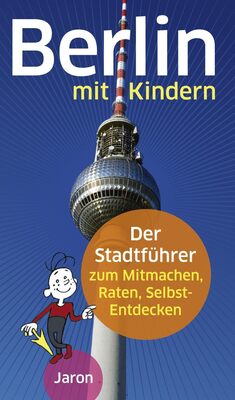 Berlin
mit Kindern

Der Stadtführer
zum Mitmachen, Raten, Selbst-Entdecken

Jaron